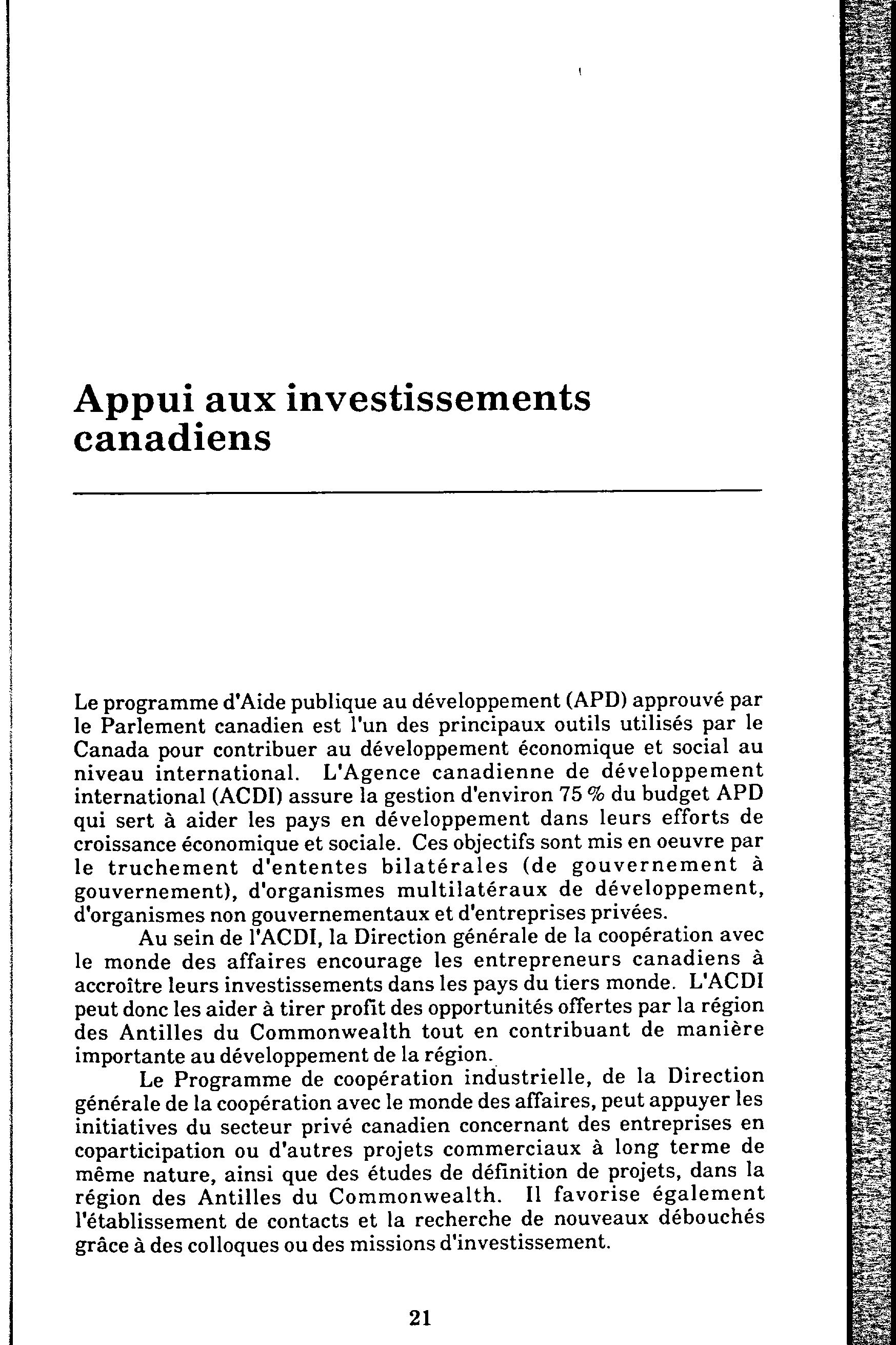 Appui aux investissements canadiens

Le programme d'Aide publique au développement (APD) approuvé par le Parlement canadien est l'un des principaux outils utilisés par le Canada pour contribuer au développement économique et social au niveau international. L'Agence canadienne de développement international (ACDI) assure la gestion d'environ 75 % du budget APD qui sert à aider les pays en développement dans leurs efforts de croissance économique et sociale. Ces objectifs sont mis en oeuvre par le truchement d'ententes bilatérales (de gouvernement à gouvernement), d'organismes multilatéraux de développement, d'organismes non gouvernementaux et d'entreprises privées.

Au sein de l'ACDI, la Direction générale de la coopération avec le monde des affaires encourage les entrepreneurs canadiens à accroître leurs investissements dans les pays du tiers monde. L'ACDI peut donc les aider à tirer profit des opportunités offertes par la région des Antilles du Commonwealth tout en contribuant de manière importante au développement de la région.

Le Programme de coopération industrielle, de la Direction générale de la coopération avec le monde des affaires, peut appuyer les initiatives du secteur privé canadien concernant des entreprises en coparticipation ou d'autres projets commerciaux à long terme de même nature, ainsi que des études de définition de projets, dans la région des Antilles du Commonwealth. Il favorise également l'établissement de contacts et la recherche de nouveaux débouchés grâce à des colloques ou des missions d'investissement.

21